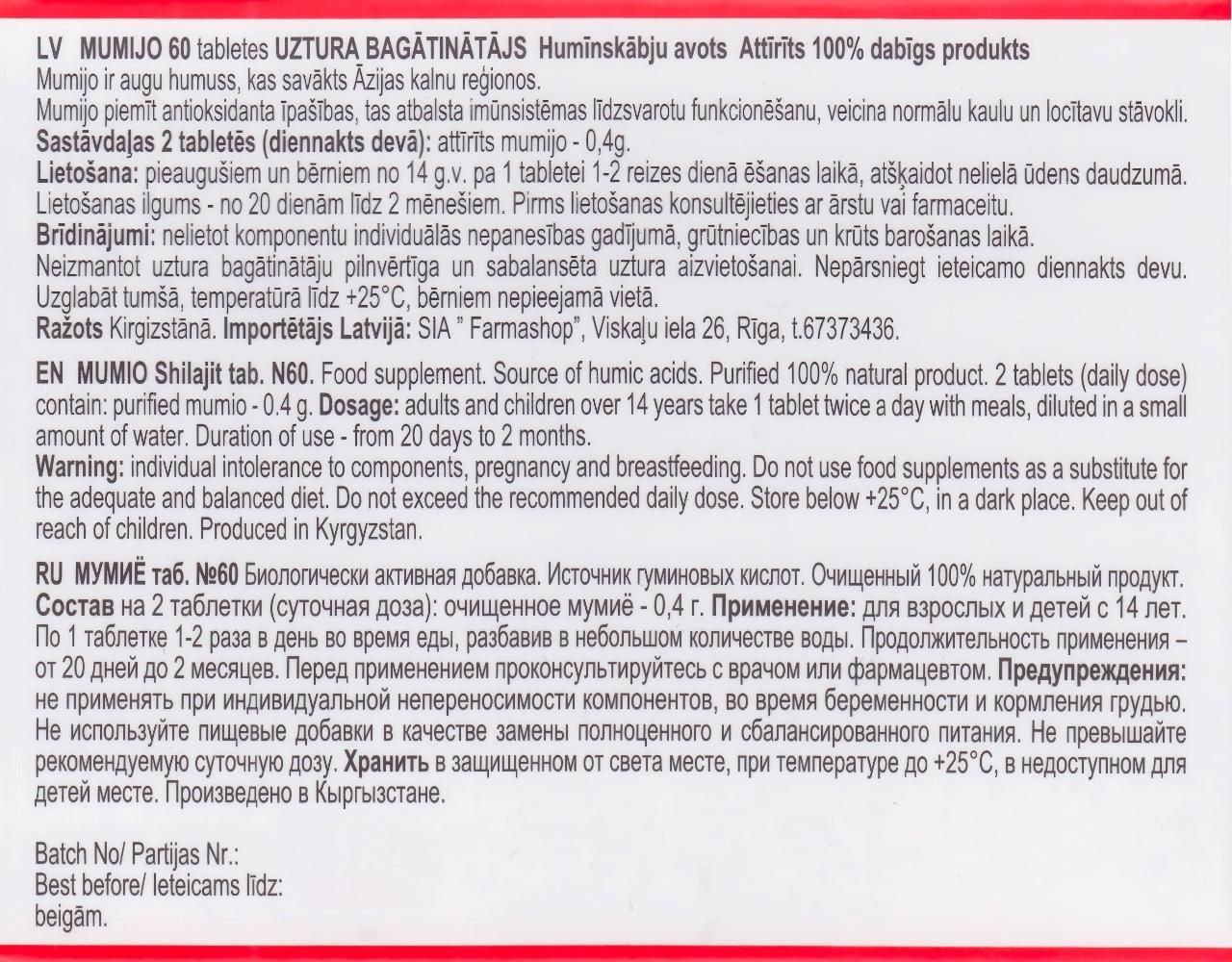 LV MUMIJO 60 tabletes UZTURA BAGĀTINĀTĀJS Humīnskābju avots Attīrīts 100% dabīgs produkts
Mumijo ir augu humuss, kas savākts Āzijas kalnu reģionos.
Mumijo piemīt antioksidanta īpašības, tas atbalsta imūnsistēmas līdzsvarotu funkcionēšanu, veicina normālu kaulu un locītavu stāvokli.
Sastāvdaļas 2 tabletēs (diennakts devā): attīrīts mumijo - 0,4g.
Lietošana: pieaugušiem un bērniem no 14 g.v. pa 1 tabletei 1-2 reizes dienā ēšanas laikā, atšķaidot nelielā ūdens daudzumā. Lietošanas ilgums - no 20 dienām līdz 2 mēnešiem. Pirms lietošanas konsultējieties ar ārstu vai farmaceitu.
Brīdinājumi: nelietot komponentu individuālās nepanesības gadījumā, grūtniecības un krūts barošanas laikā.
Neizmantot uztura bagātinātāju pilnvērtīga un sabalansēta uztura aizvietošanai. Nepārsniegt ieteicamo diennakts devu. Uzglabāt tumšā, temperatūrā līdz +25°C, bērniem nepieejamā vietā.
Ražots Kirgizstānā. Importētājs Latvijā: SIA " Farmashop", Viskaļu iela 26, Rīga, t.67373436.

EN MUMIO Shilajit tab. N60. Food supplement. Source of humic acids. Purified 100% natural product. 2 tablets (daily dose) contain: purified mumio - 0.4 g. Dosage: adults and children over 14 years take 1 tablet twice a day with meals, diluted in a small amount of water. Duration of use - from 20 days to 2 months.
Warning: individual intolerance to components, pregnancy and breastfeeding. Do not use food supplements as a substitute for the adequate and balanced diet. Do not exceed the recommended daily dose. Store below +25°C, in a dark place. Keep out of reach of children. Produced in Kyrgyzstan.

RU МУМИЁ таб. №60 Биологически активная добавка. Источник гуминовых кислот. Очищенный 100% натуральный продукт. Состав на 2 таблетки (суточная доза): очищенное мумиё - 0,4 г. Применение: для взрослых и детей с 14 лет. По 1 таблетке 1-2 раза в день во время еды, разбавив в небольшом количестве воды. Продолжительность применения – от 20 дней до 2 месяцев. Перед применением проконсультируйтесь с врачом или фармацевтом. Предупреждения: не применять при индивидуальной непереносимости компонентов, во время беременности и кормления грудью. Не используйте пищевые добавки в качестве замены полноценного и сбалансированного питания. Не превышайте рекомендуемую суточную дозу. Хранить в защищенном от света месте, при температуре до +25°C, в недоступном для детей месте. Произведено в Кыргызстане.

Batch No/ Partijas Nr.:
Best before/ Ieteicams līdz:
beigām.